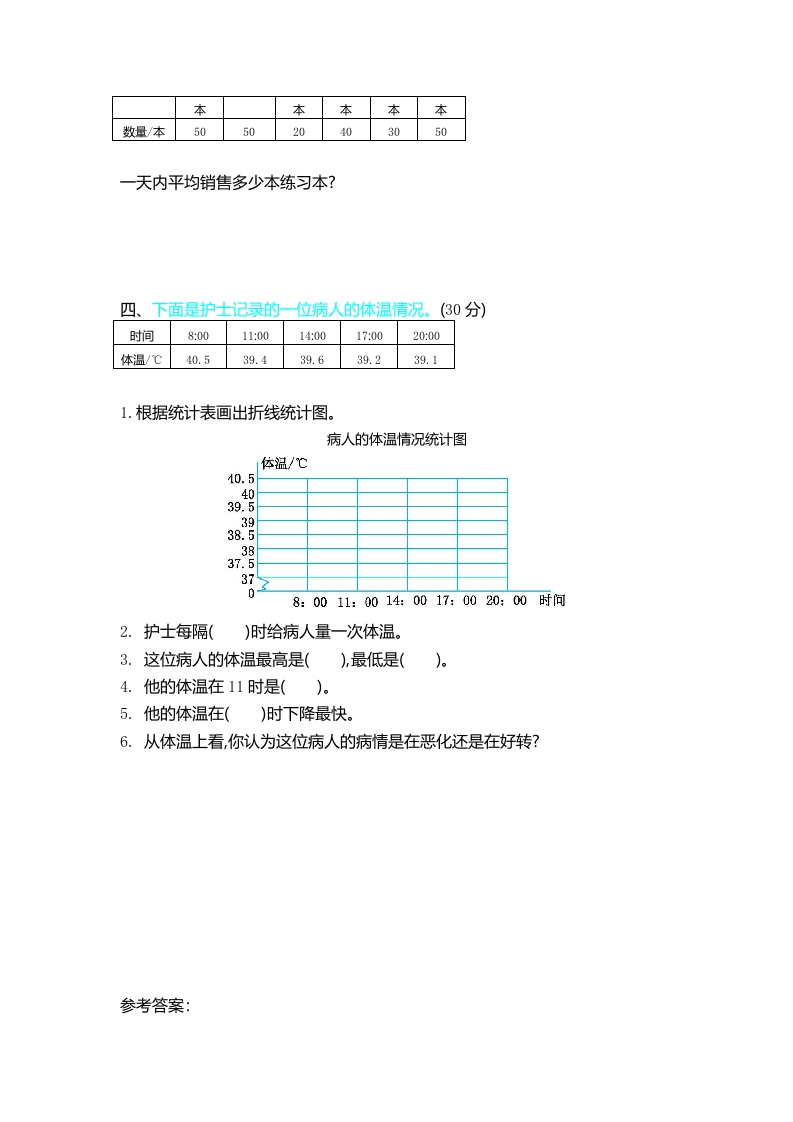 |  | 本 |  | 本 | 本 | 本 | 本 |
|---|---|---|---|---|---|---|
| 数量/本 | 50 | 50 | 20 | 40 | 30 | 50 |

一天内平均销售多少本练习本?

四、下面是护士记录的一位病人的体温情况。(30 分)

| 时间 | 8:00 | 11:00 | 14:00 | 17:00 | 20:00 |
|---|---|---|---|---|---|
| 体温/℃ | 40.5 | 39.4 | 39.6 | 39.2 | 39.1 |

1. 根据统计表画出折线统计图。

病人的体温情况统计图

体温/℃
40.5
40
39.5
39
38.5
38
37.5
37
0
8:00 11:00 14:00 17:00 20:00 时间

2. 护士每隔(    )时给病人量一次体温。
3. 这位病人的体温最高是(    ),最低是(    )。
4. 他的体温在 11 时是(    )。
5. 他的体温在(    )时下降最快。
6. 从体温上看,你认为这位病人的病情是在恶化还是在好转?

参考答案: